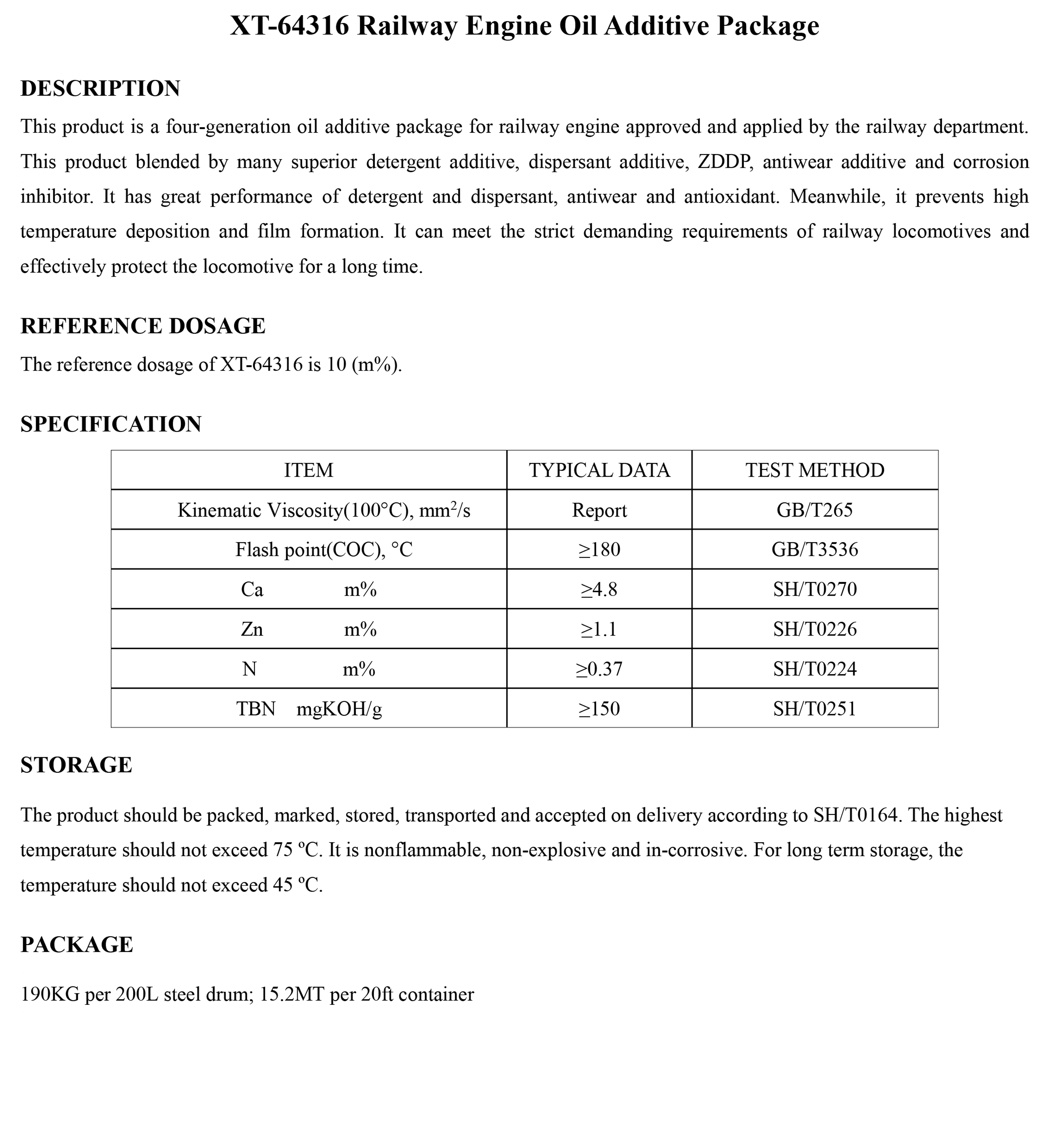 XT-64316 Railway Engine Oil Additive Package

DESCRIPTION

This product is a four-generation oil additive package for railway engine approved and applied by the railway department. This product blended by many superior detergent additive, dispersant additive, ZDDP, antiwear additive and corrosion inhibitor. It has great performance of detergent and dispersant, antiwear and antioxidant. Meanwhile, it prevents high temperature deposition and film formation. It can meet the strict demanding requirements of railway locomotives and effectively protect the locomotive for a long time.

REFERENCE DOSAGE

The reference dosage of XT-64316 is 10 (m%).

SPECIFICATION

| ITEM | TYPICAL DATA | TEST METHOD |
|---|---|---|
| Kinematic Viscosity(100°C), $mm^2/s$ | Report | GB/T265 |
| Flash point(COC), °C | ≥180 | GB/T3536 |
| Ca m% | ≥4.8 | SH/T0270 |
| Zn m% | ≥1.1 | SH/T0226 |
| N m% | ≥0.37 | SH/T0224 |
| TBN mgKOH/g | ≥150 | SH/T0251 |

STORAGE

The product should be packed, marked, stored, transported and accepted on delivery according to SH/T0164. The highest temperature should not exceed 75 ºC. It is nonflammable, non-explosive and in-corrosive. For long term storage, the temperature should not exceed 45 ºC.

PACKAGE

190KG per 200L steel drum; 15.2MT per 20ft container